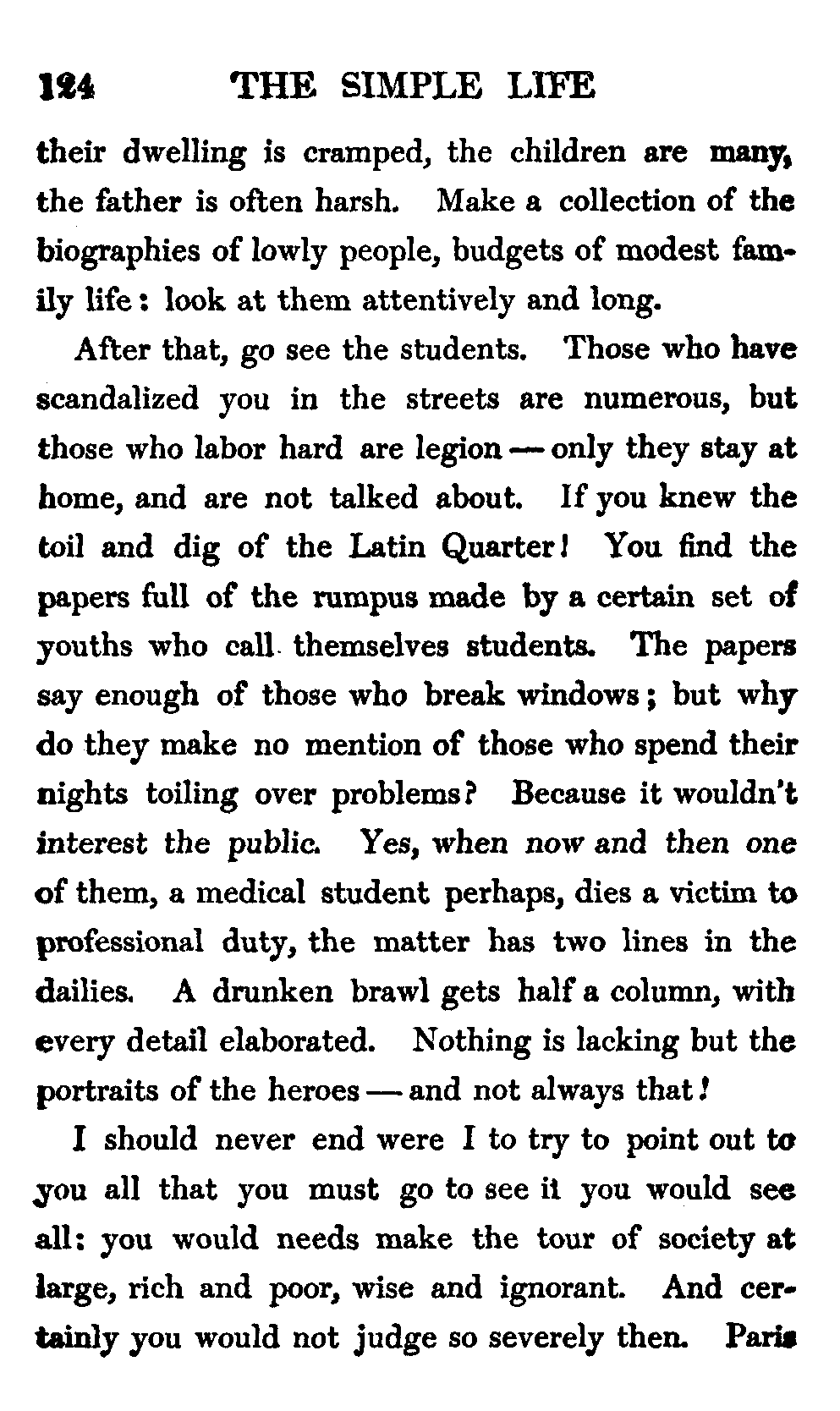 124 THE SIMPLE LIFE

their dwelling is cramped, the children are many, the father is often harsh. Make a collection of the biographies of lowly people, budgets of modest family life: look at them attentively and long.

After that, go see the students. Those who have scandalized you in the streets are numerous, but those who labor hard are legion — only they stay at home, and are not talked about. If you knew the toil and dig of the Latin Quarter! You find the papers full of the rumpus made by a certain set of youths who call themselves students. The papers say enough of those who break windows; but why do they make no mention of those who spend their nights toiling over problems? Because it wouldn't interest the public. Yes, when now and then one of them, a medical student perhaps, dies a victim to professional duty, the matter has two lines in the dailies. A drunken brawl gets half a column, with every detail elaborated. Nothing is lacking but the portraits of the heroes — and not always that!

I should never end were I to try to point out to you all that you must go to see it you would see all: you would needs make the tour of society at large, rich and poor, wise and ignorant. And certainly you would not judge so severely then. Paris